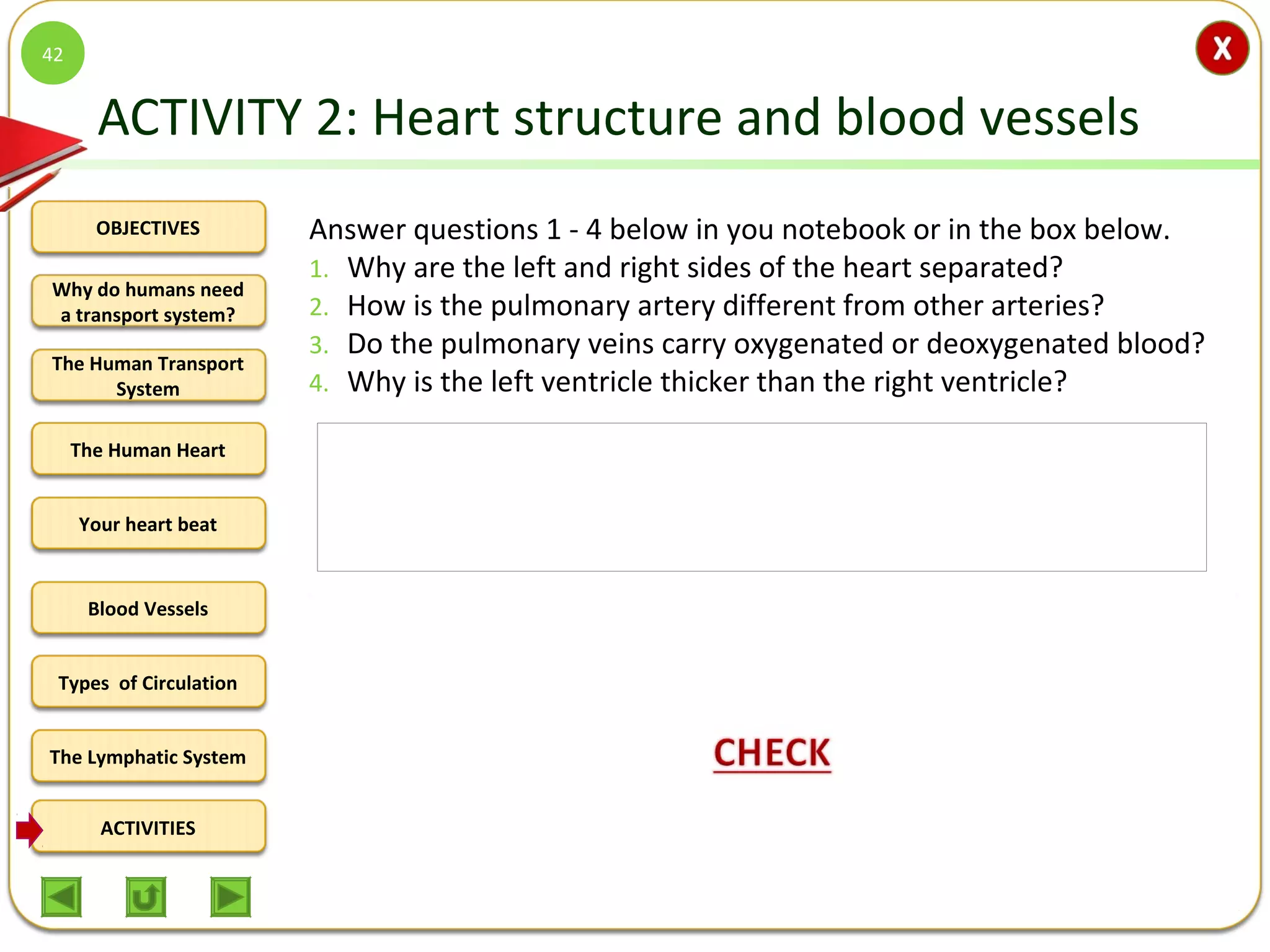 42

X

ACTIVITY 2: Heart structure and blood vessels

OBJECTIVES

Why do humans need a transport system?

The Human Transport System

The Human Heart

Your heart beat

Blood Vessels

Types of Circulation

The Lymphatic System

ACTIVITIES

Answer questions 1 - 4 below in you notebook or in the box below.

1. Why are the left and right sides of the heart separated?
2. How is the pulmonary artery different from other arteries?
3. Do the pulmonary veins carry oxygenated or deoxygenated blood?
4. Why is the left ventricle thicker than the right ventricle?

CHECK